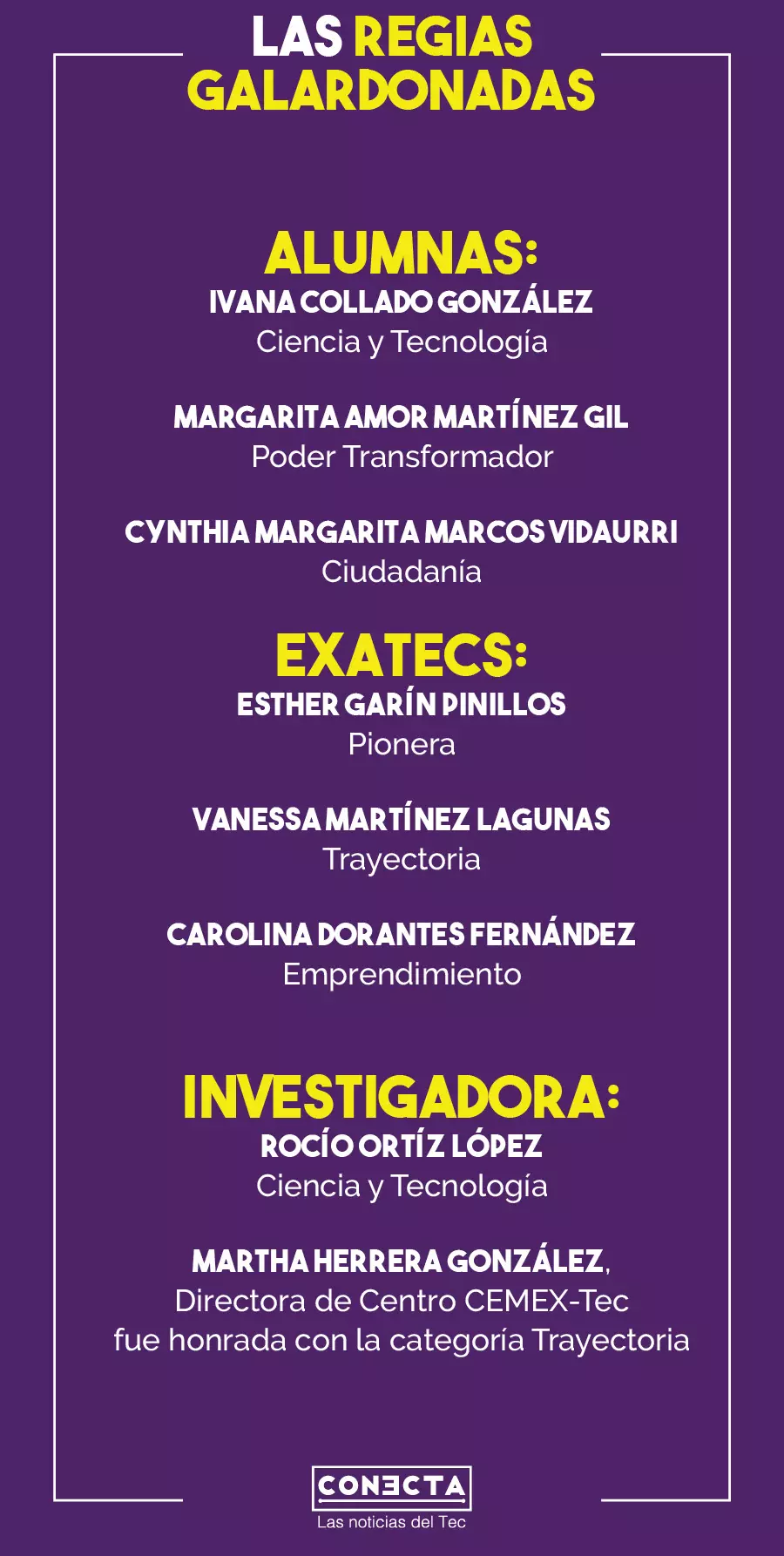 LAS REGIAS GALARDONADAS

ALUMNAS:

IVANA COLLADO GONZÁLEZ
Ciencia y Tecnología

MARGARITA AMOR MARTÍNEZ GIL
Poder Transformador

CYNTHIA MARGARITA MARCOS VIDAURRI
Ciudadanía

EXATECS:

ESTHER GARÍN PINILLOS
Pionera

VANESSA MARTÍNEZ LAGUNAS
Trayectoria

CAROLINA DORANTES FERNÁNDEZ
Emprendimiento

INVESTIGADORA:

ROCÍO ORTÍZ LÓPEZ
Ciencia y Tecnología

MARTHA HERRERA GONZÁLEZ, Directora de Centro CEMEX-Tec fue honrada con la categoría Trayectoria

CONECTA
Las noticias del Tec